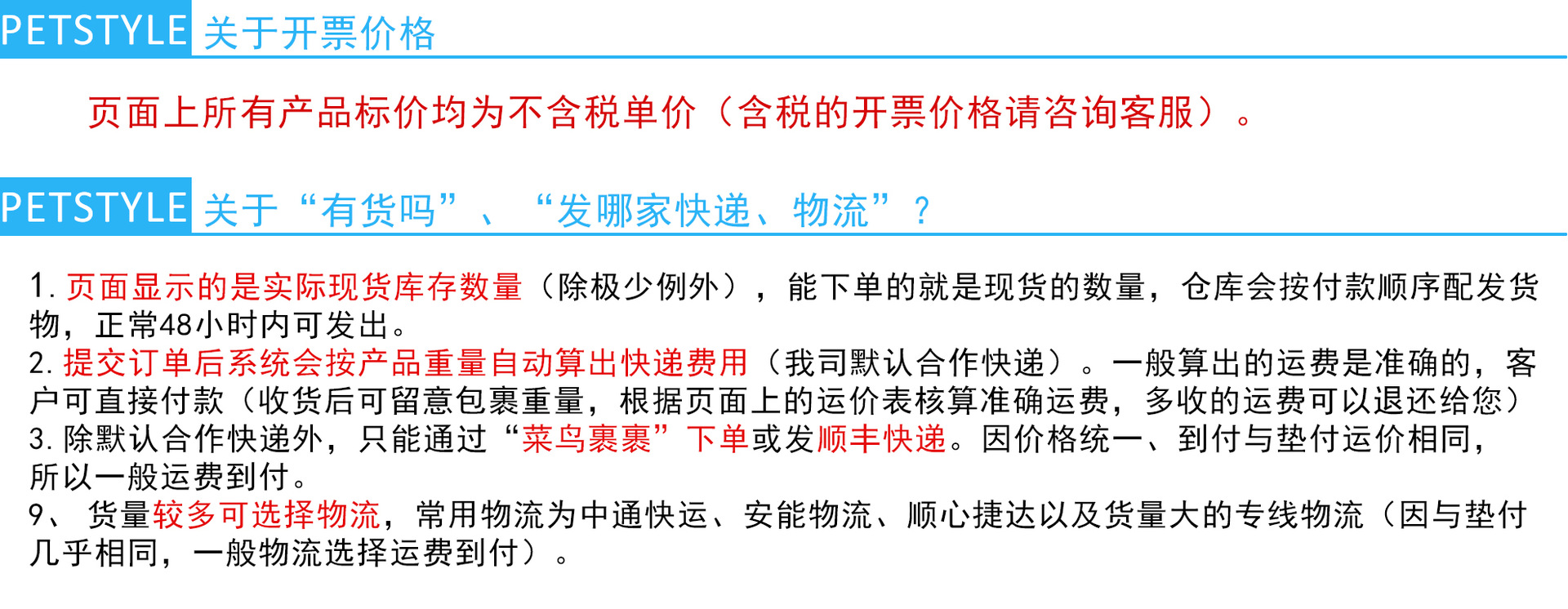 PETSTYLE 关于开票价格

页面上所有产品标价均为不含税单价（含税的开票价格请咨询客服）。

PETSTYLE 关于“有货吗”、“发哪家快递、物流”？

1. 页面显示的是实际现货库存数量（除极少例外），能下单的就是现货的数量，仓库会按付款顺序配发货物，正常48小时内可发出。
2. 提交订单后系统会按产品重量自动算出快递费用（我司默认合作快递）。一般算出的运费是准确的，客户可直接付款（收货后可留意包裹重量，根据页面上的运价表核算准确运费，多收的运费可以退还给您）
3. 除默认合作快递外，只能通过“菜鸟裹裹”下单或发顺丰快递。因价格统一、到付与垫付运价相同，所以一般运费到付。
9、 货量较多可选择物流，常用物流为中通快运、安能物流、顺心捷达以及货量大的专线物流（因与垫付几乎相同，一般物流选择运费到付）。